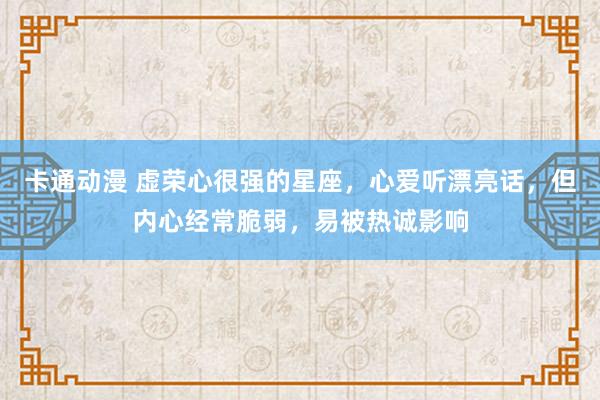 卡通动漫 虚荣心很强的星座，心爱听漂亮话，但内心经常脆弱，易被热诚影响